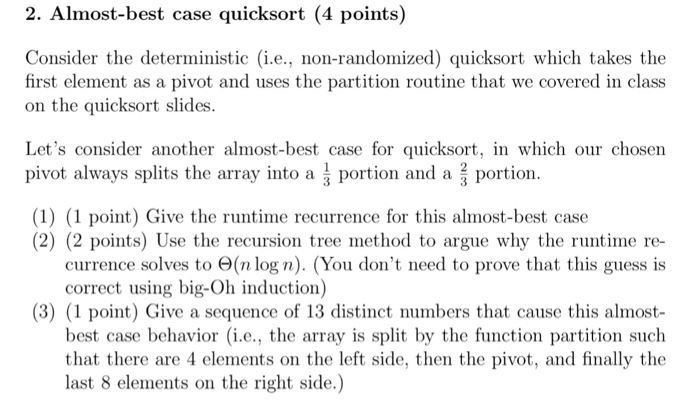 2. Almost-best case quicksort (4 points)

Consider the deterministic (i.e., non-randomized) quicksort which takes the first element as a pivot and uses the partition routine that we covered in class on the quicksort slides.

Let's consider another almost-best case for quicksort, in which our chosen pivot always splits the array into a $\frac{1}{3}$ portion and a $\frac{2}{3}$ portion.

(1) (1 point) Give the runtime recurrence for this almost-best case
(2) (2 points) Use the recursion tree method to argue why the runtime recurrence solves to $\Theta(n \log n)$. (You don't need to prove that this guess is correct using big-Oh induction)
(3) (1 point) Give a sequence of 13 distinct numbers that cause this almost-best case behavior (i.e., the array is split by the function partition such that there are 4 elements on the left side, then the pivot, and finally the last 8 elements on the right side.)